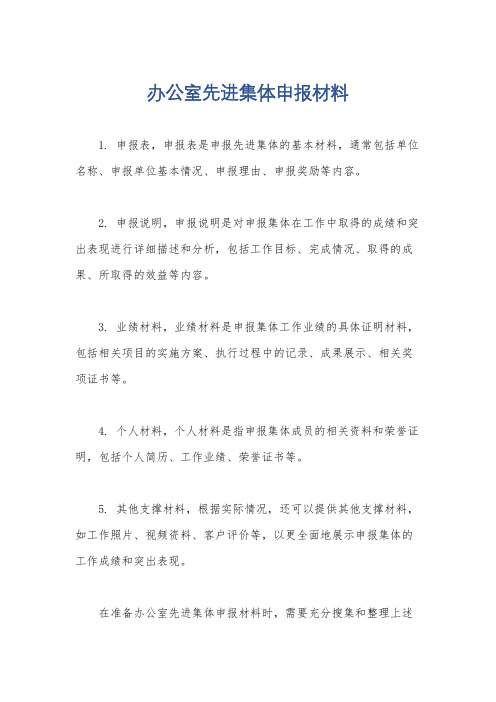 办公室先进集体申报材料

1. 申报表，申报表是申报先进集体的基本材料，通常包括单位名称、申报单位基本情况、申报理由、申报奖励等内容。

2. 申报说明，申报说明是对申报集体在工作中取得的成绩和突出表现进行详细描述和分析，包括工作目标、完成情况、取得的成果、所取得的效益等内容。

3. 业绩材料，业绩材料是申报集体工作业绩的具体证明材料，包括相关项目的实施方案、执行过程中的记录、成果展示、相关奖项证书等。

4. 个人材料，个人材料是指申报集体成员的相关资料和荣誉证明，包括个人简历、工作业绩、荣誉证书等。

5. 其他支撑材料，根据实际情况，还可以提供其他支撑材料，如工作照片、视频资料、客户评价等，以更全面地展示申报集体的工作成绩和突出表现。

在准备办公室先进集体申报材料时，需要充分搜集和整理上述